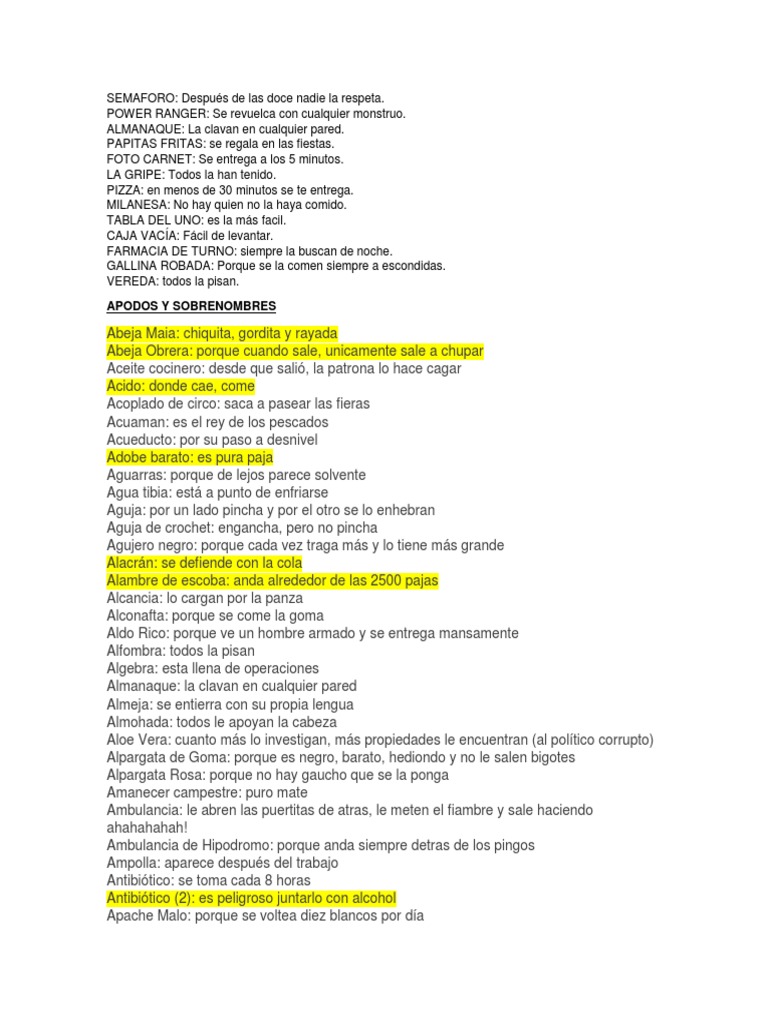 SEMAFORO: Después de las doce nadie la respeta.
POWER RANGER: Se revuelca con cualquier monstruo.
ALMANAQUE: La clavan en cualquier pared.
PAPITAS FRITAS: se regala en las fiestas.
FOTO CARNET: Se entrega a los 5 minutos.
LA GRIPE: Todos la han tenido.
PIZZA: en menos de 30 minutos se te entrega.
MILANESA: No hay quien no la haya comido.
TABLA DEL UNO: es la más facil.
CAJA VACÍA: Fácil de levantar.
FARMACIA DE TURNO: siempre la buscan de noche.
GALLINA ROBADA: Porque se la comen siempre a escondidas.
VEREDA: todos la pisan.

APODOS Y SOBRENOMBRES

Abeja Maia: chiquita, gordita y rayada
Abeja Obrera: porque cuando sale, unicamente sale a chupar
Aceite cocinero: desde que salió, la patrona lo hace cagar
Acido: donde cae, come
Acoplado de circo: saca a pasear las fieras
Acuaman: es el rey de los pescados
Acueducto: por su paso a desnivel
Adobe barato: es pura paja
Aguarras: porque de lejos parece solvente
Agua tibia: está a punto de enfriarse
Aguja: por un lado pincha y por el otro se lo enhebran
Aguja de crochet: engancha, pero no pincha
Agujero negro: porque cada vez traga más y lo tiene más grande
Alacrán: se defiende con la cola
Alambre de escoba: anda alrededor de las 2500 pajas
Alcancia: lo cargan por la panza
Alconafta: porque se come la goma
Aldo Rico: porque ve un hombre armado y se entrega mansamente
Alfombra: todos la pisan
Algebra: esta llena de operaciones
Almanaque: la clavan en cualquier pared
Almeja: se entierra con su propia lengua
Almohada: todos le apoyan la cabeza
Aloe Vera: cuanto más lo investigan, más propiedades le encuentran (al político corrupto)
Alpargata de Goma: porque es negro, barato, hediondo y no le salen bigotes
Alpargata Rosa: porque no hay gaucho que se la ponga
Amanecer campestre: puro mate
Ambulancia: le abren las puertitas de atras, le meten el fiambre y sale haciendo ahahahahah!
Ambulancia de Hipodromo: porque anda siempre detras de los pingos
Ampolla: aparece después del trabajo
Antibiótico: se toma cada 8 horas
Antibiótico (2): es peligroso juntarlo con alcohol
Apache Malo: porque se voltea diez blancos por día